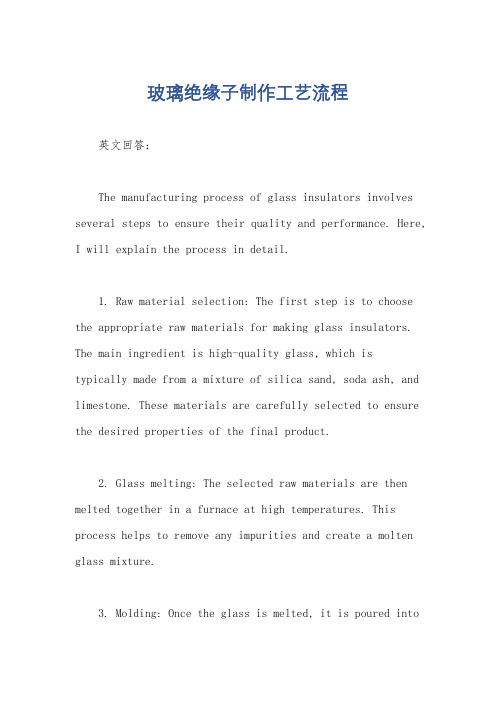 玻璃绝缘子制作工艺流程

英文回答:

The manufacturing process of glass insulators involves several steps to ensure their quality and performance. Here, I will explain the process in detail.

1. Raw material selection: The first step is to choose the appropriate raw materials for making glass insulators. The main ingredient is high-quality glass, which is typically made from a mixture of silica sand, soda ash, and limestone. These materials are carefully selected to ensure the desired properties of the final product.

2. Glass melting: The selected raw materials are then melted together in a furnace at high temperatures. This process helps to remove any impurities and create a molten glass mixture.

3. Molding: Once the glass is melted, it is poured into